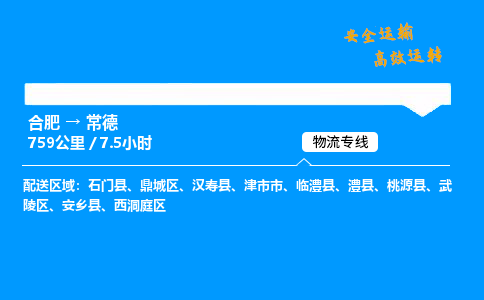 安全运输
高效运转

合肥 → 常德
759公里 / 7.5小时

物流专线

配送区域：石门县、鼎城区、汉寿县、津市市、临澧县、澧县、桃源县、武陵区、安乡县、西洞庭区